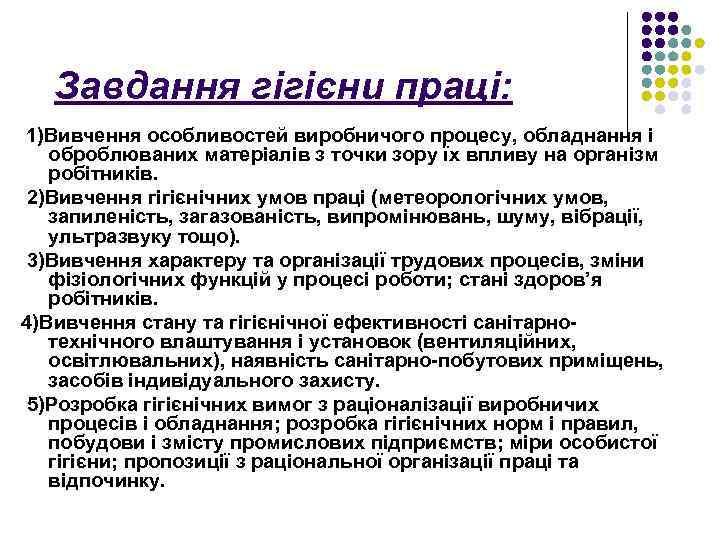 Завдання гігієни праці:

1)Вивчення особливостей виробничого процесу, обладнання і оброблюваних матеріалів з точки зору їх впливу на організм робітників.

2)Вивчення гігієнічних умов праці (метеорологічних умов, запиленість, загазованість, випромінювань, шуму, вібрації, ультразвуку тощо).

3)Вивчення характеру та організації трудових процесів, зміни фізіологічних функцій у процесі роботи; стані здоров'я робітників.

4)Вивчення стану та гігієнічної ефективності санітарно-технічного влаштування і установок (вентиляційних, освітлювальних), наявність санітарно-побутових приміщень, засобів індивідуального захисту.

5)Розробка гігієнічних вимог з раціоналізації виробничих процесів і обладнання; розробка гігієнічних норм і правил, побудови і змісту промислових підприємств; міри особистої гігієни; пропозиції з раціональної організації праці та відпочинку.